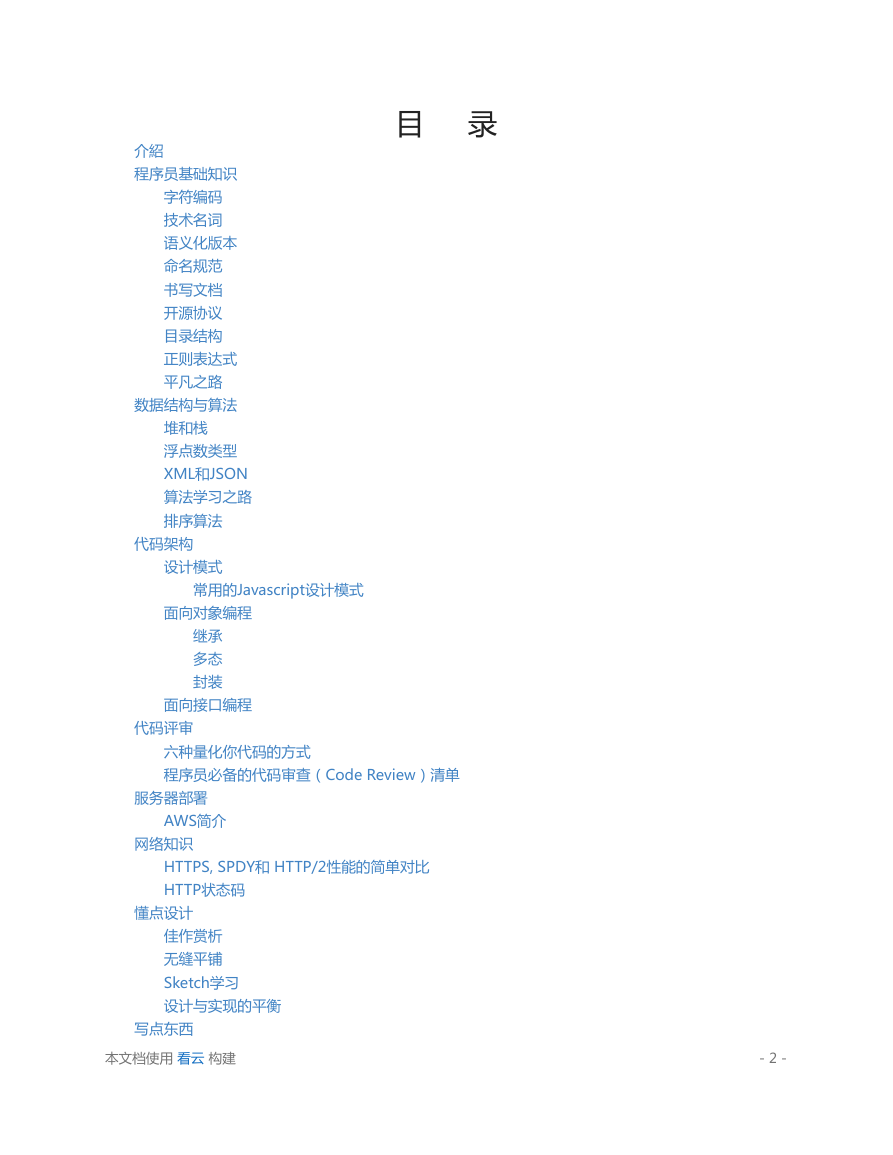 目 录

介紹
程序员基础知识
字符编码
技术名词
语义化版本
命名规范
书写文档
开源协议
目录结构
正则表达式
平凡之路
数据结构与算法
堆和栈
浮点数类型
XML和JSON
算法学习之路
排序算法
代码架构
设计模式
常用的Javascript设计模式
面向对象编程
继承
多态
封装
面向接口编程
代码评审
六种量化你代码的方式
程序员必备的代码审查（Code Review）清单
服务器部署
AWS简介
网络知识
HTTPS, SPDY和 HTTP/2性能的简单对比
HTTP状态码
懂点设计
佳作赏析
无缝平铺
Sketch学习
设计与实现的平衡
写点东西

本文档使用 看云 构建

- 2 -